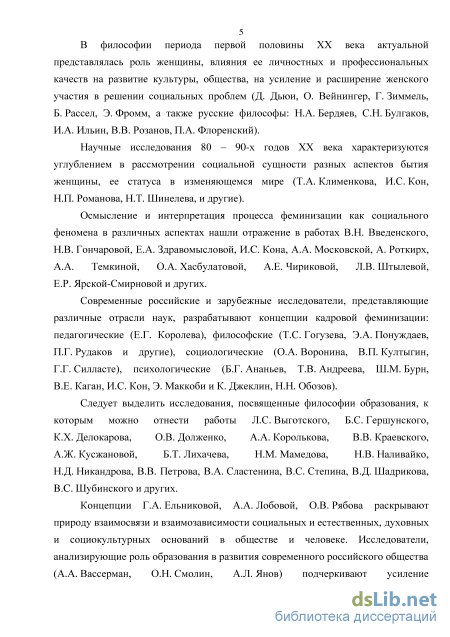 5

В философии периода первой половины XX века актуальной представлялась роль женщины, влияния ее личностных и профессиональных качеств на развитие культуры, общества, на усиление и расширение женского участия в решении социальных проблем (Д. Дьюи, О. Вейнингер, Г. Зиммель, Б. Рассел, Э. Фромм, а также русские философы: Н.А. Бердяев, С.Н. Булгаков, И.А. Ильин, В.В. Розанов, П.А. Флоренский).

Научные исследования 80 – 90-х годов XX века характеризуются углублением в рассмотрении социальной сущности разных аспектов бытия женщины, ее статуса в изменяющемся мире (Т.А. Клименкова, И.С. Кон, Н.П. Романова, Н.Т. Шинелева, и другие).

Осмысление и интерпретация процесса феминизации как социального феномена в различных аспектах нашли отражение в работах В.Н. Введенского, Н.В. Гончаровой, Е.А. Здравомысловой, И.С. Кона, А.А. Московской, А. Роткирх, А.А. Темкиной, О.А. Хасбулатовой, А.Е. Чириковой, Л.В. Штылевой, Е.Р. Ярской-Смирновой и других.

Современные российские и зарубежные исследователи, представляющие различные отрасли наук, разрабатывают концепции кадровой феминизации: педагогические (Е.Г. Королева), философские (Т.С. Гогузева, Э.А. Понуждаев, П.Г. Рудаков и другие), социологические (О.А. Воронина, В.П. Култыгин, Г.Г. Силласте), психологические (Б.Г. Ананьев, Т.В. Андреева, Ш.М. Бурн, В.Е. Каган, И.С. Кон, Э. Маккоби и К. Джеклин, Н.Н. Обозов).

Следует выделить исследования, посвященные философии образования, к которым можно отнести работы Л.С. Выготского, Б.С. Гершунского, К.Х. Делокарова, О.В. Долженко, А.А. Королькова, В.В. Краевского, А.Ж. Кусжановой, Б.Т. Лихачева, Н.М. Мамедова, Н.В. Наливайко, Н.Д. Никандрова, В.В. Петрова, В.А. Сластенина, В.С. Степина, В.Д. Шадрикова, В.С. Шубинского и других.

Концепции Г.А. Ельниковой, А.А. Лобовой, О.В. Рябова раскрывают природу взаимосвязи и взаимозависимости социальных и естественных, духовных и социокультурных оснований в обществе и человеке. Исследователи, анализирующие роль образования в развития современного российского общества (А.А. Вассерман, О.Н. Смолин, А.Л. Янов) подчеркивают усиление

dsLib.net
библиотека диссертаций